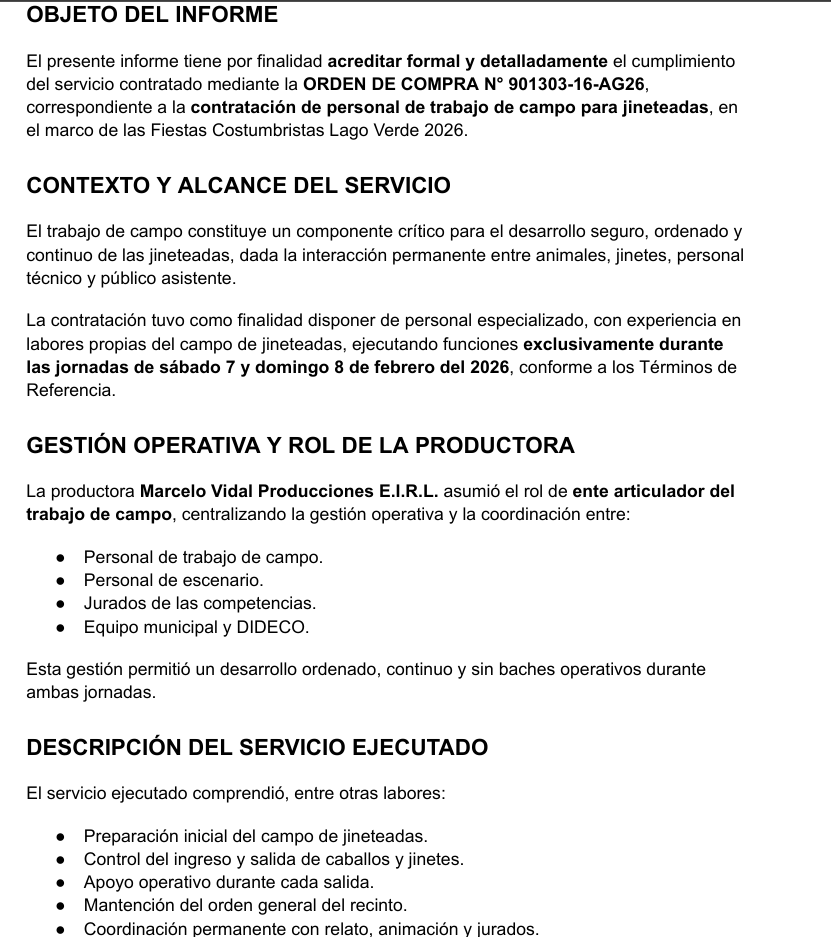 OBJETO DEL INFORME

El presente informe tiene por finalidad acreditar formal y detalladamente el cumplimiento del servicio contratado mediante la ORDEN DE COMPRA N° 901303-16-AG26, correspondiente a la contratación de personal de trabajo de campo para jineteadas, en el marco de las Fiestas Costumbristas Lago Verde 2026.

CONTEXTO Y ALCANCE DEL SERVICIO

El trabajo de campo constituye un componente crítico para el desarrollo seguro, ordenado y continuo de las jineteadas, dada la interacción permanente entre animales, jinetes, personal técnico y público asistente.

La contratación tuvo como finalidad disponer de personal especializado, con experiencia en labores propias del campo de jineteadas, ejecutando funciones exclusivamente durante las jornadas de sábado 7 y domingo 8 de febrero del 2026, conforme a los Términos de Referencia.

GESTIÓN OPERATIVA Y ROL DE LA PRODUCTORA

La productora Marcelo Vidal Producciones E.I.R.L. asumió el rol de ente articulador del trabajo de campo, centralizando la gestión operativa y la coordinación entre:

• Personal de trabajo de campo.
• Personal de escenario.
• Jurados de las competencias.
• Equipo municipal y DIDECO.

Esta gestión permitió un desarrollo ordenado, continuo y sin baches operativos durante ambas jornadas.

DESCRIPCIÓN DEL SERVICIO EJECUTADO

El servicio ejecutado comprendió, entre otras labores:

• Preparación inicial del campo de jineteadas.
• Control del ingreso y salida de caballos y jinetes.
• Apoyo operativo durante cada salida.
• Mantención del orden general del recinto.
• Coordinación permanente con relato, animación y jurados.